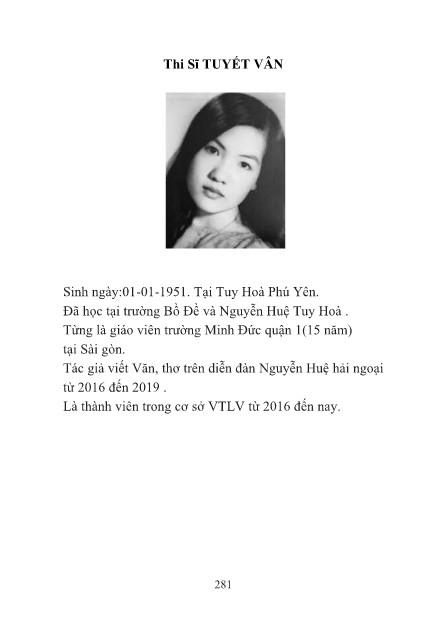 Thi Sĩ TUYẾT VÂN

Sinh ngày:01-01-1951. Tại Tuy Hoà Phú Yên.
Đã học tại trường Bồ Đề và Nguyễn Huệ Tuy Hoà .
Từng là giáo viên trường Minh Đức quận 1(15 năm) tại Sài gòn.
Tác giả viết Văn, thơ trên diễn đàn Nguyễn Huệ hải ngoại từ 2016 đến 2019 .
Là thành viên trong cơ sở VTLV từ 2016 đến nay.

281